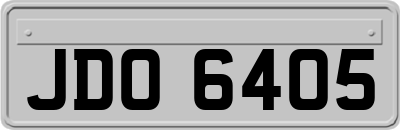 JDO 6405